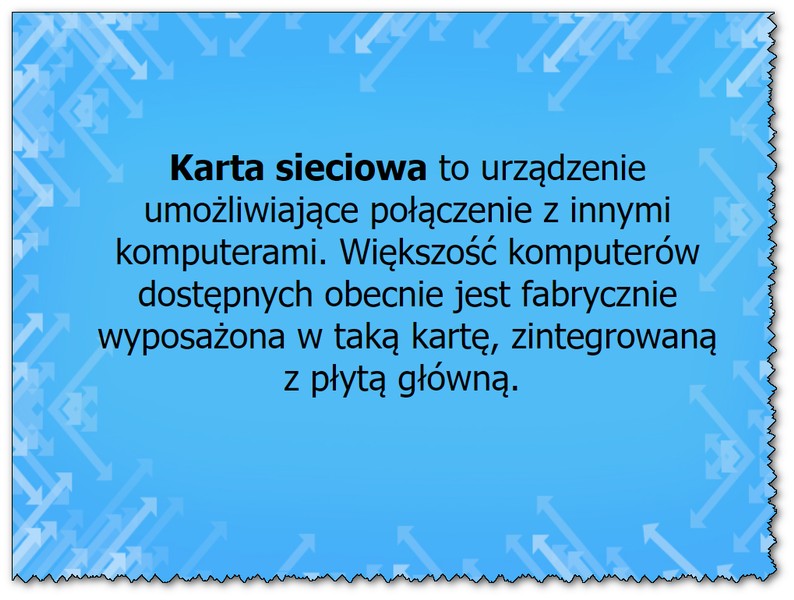 Karta sieciowa to urządzenie umożliwiające połączenie z innymi komputerami. Większość komputerów dostępnych obecnie jest fabrycznie wyposażona w taką kartę, zintegrowaną z płytą główną.